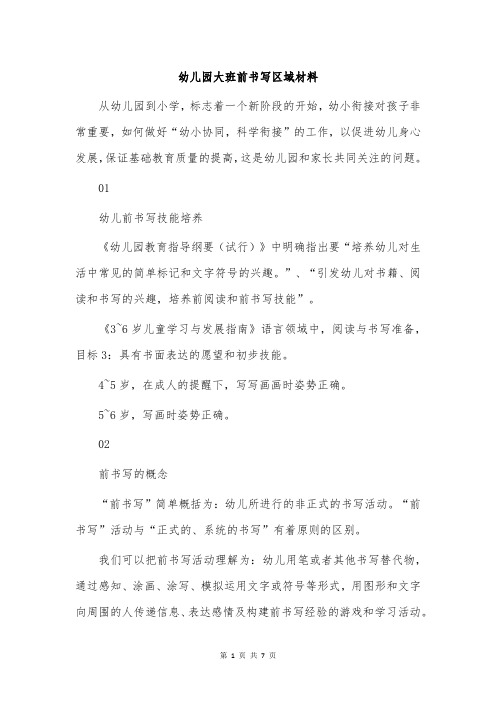 幼儿园大班前书写区域材料

从幼儿园到小学，标志着一个新阶段的开始，幼小衔接对孩子非常重要，如何做好“幼小协同，科学衔接”的工作，以促进幼儿身心发展，保证基础教育质量的提高，这是幼儿园和家长共同关注的问题。

01

幼儿前书写技能培养

《幼儿园教育指导纲要（试行）》中明确指出要“培养幼儿对生活中常见的简单标记和文字符号的兴趣。”、“引发幼儿对书籍、阅读和书写的兴趣，培养前阅读和前书写技能”。

《3~6岁儿童学习与发展指南》语言领域中，阅读与书写准备，目标3：具有书面表达的愿望和初步技能。

4~5岁，在成人的提醒下，写写画画时姿势正确。

5~6岁，写画时姿势正确。

02

前书写的概念

“前书写”简单概括为：幼儿所进行的非正式的书写活动。“前书写”活动与“正式的、系统的书写”有着原则的区别。

我们可以把前书写活动理解为：幼儿用笔或者其他书写替代物，通过感知、涂画、涂写、模拟运用文字或符号等形式，用图形和文字向周围的人传递信息、表达感情及构建前书写经验的游戏和学习活动。

第 1 页 共 7 页